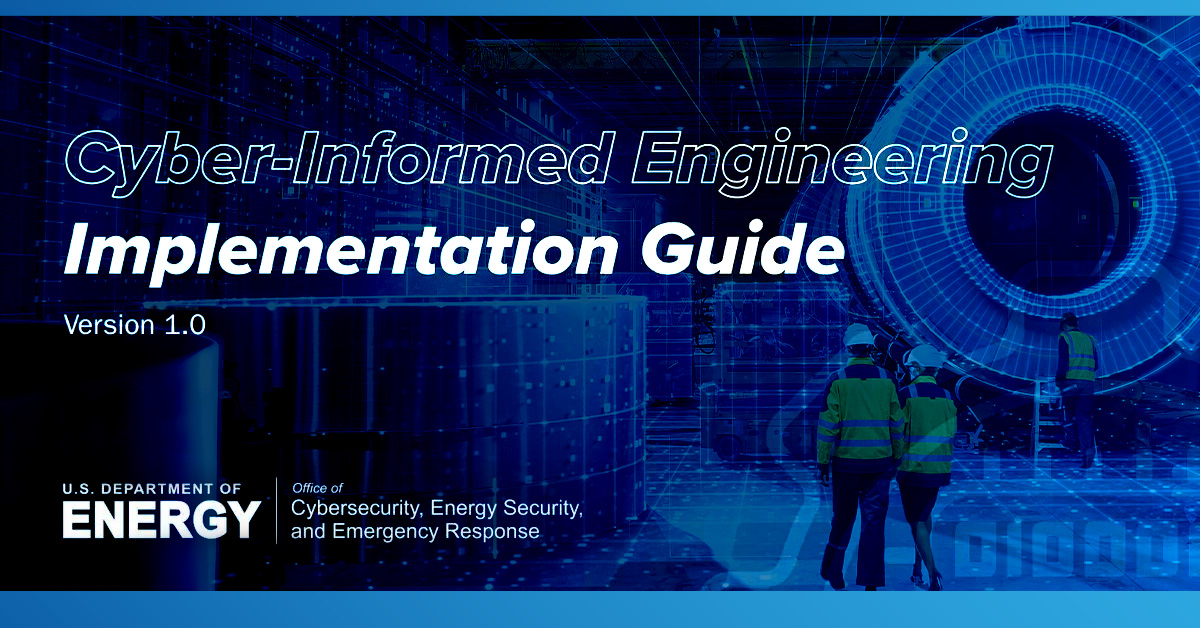 Cyber-Informed Engineering
Implementation Guide
Version 1.0

U.S. DEPARTMENT OF
ENERGY

Office of
Cybersecurity, Energy Security,
and Emergency Response